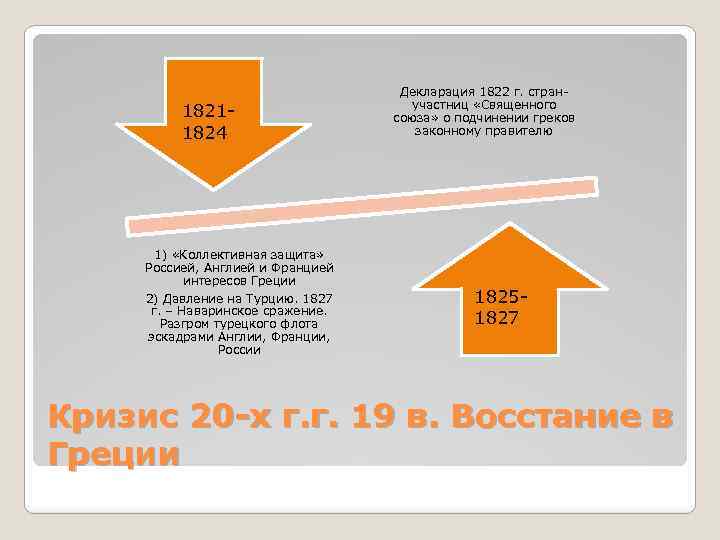 1821-1824

Декларация 1822 г. стран-участниц «Священного союза» о подчинении греков законному правителю

1) «Коллективная защита» Россией, Англией и Францией интересов Греции

2) Давление на Турцию. 1827 г. – Наваринское сражение. Разгром турецкого флота эскадрами Англии, Франции, России

1825-1827

Кризис 20-х г.г. 19 в. Восстание в Греции